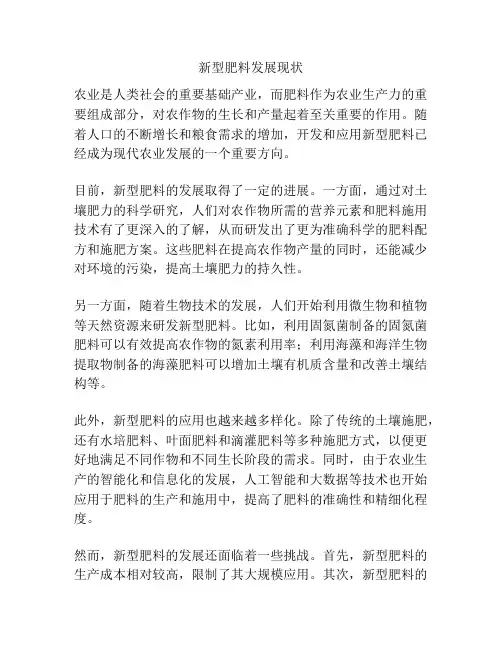 新型肥料发展现状

农业是人类社会的重要基础产业，而肥料作为农业生产力的重要组成部分，对农作物的生长和产量起着至关重要的作用。随着人口的不断增长和粮食需求的增加，开发和应用新型肥料已经成为现代农业发展的一个重要方向。

目前，新型肥料的发展取得了一定的进展。一方面，通过对土壤肥力的科学研究，人们对农作物所需的营养元素和肥料施用技术有了更深入的了解，从而研发出了更为准确科学的肥料配方和施肥方案。这些肥料在提高农作物产量的同时，还能减少对环境的污染，提高土壤肥力的持久性。

另一方面，随着生物技术的发展，人们开始利用微生物和植物等天然资源来研发新型肥料。比如，利用固氮菌制备的固氮菌肥料可以有效提高农作物的氮素利用率；利用海藻和海洋生物提取物制备的海藻肥料可以增加土壤有机质含量和改善土壤结构等。

此外，新型肥料的应用也越来越多样化。除了传统的土壤施肥，还有水培肥料、叶面肥料和滴灌肥料等多种施肥方式，以便更好地满足不同作物和不同生长阶段的需求。同时，由于农业生产的智能化和信息化的发展，人工智能和大数据等技术也开始应用于肥料的生产和施用中，提高了肥料的准确性和精细化程度。

然而，新型肥料的发展还面临着一些挑战。首先，新型肥料的生产成本相对较高，限制了其大规模应用。其次，新型肥料的